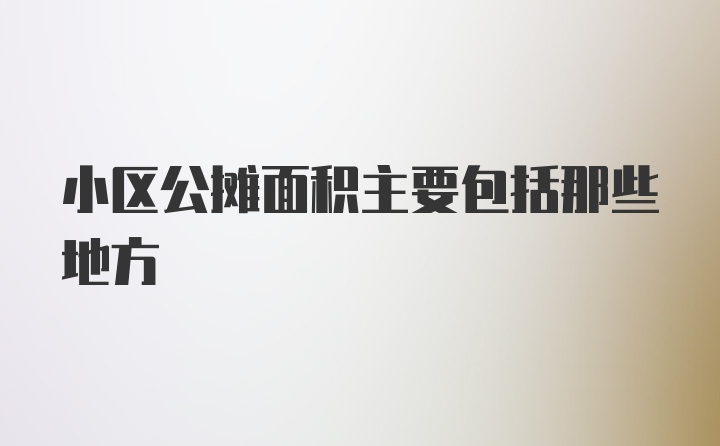 小区公摊面积主要包括那些地方